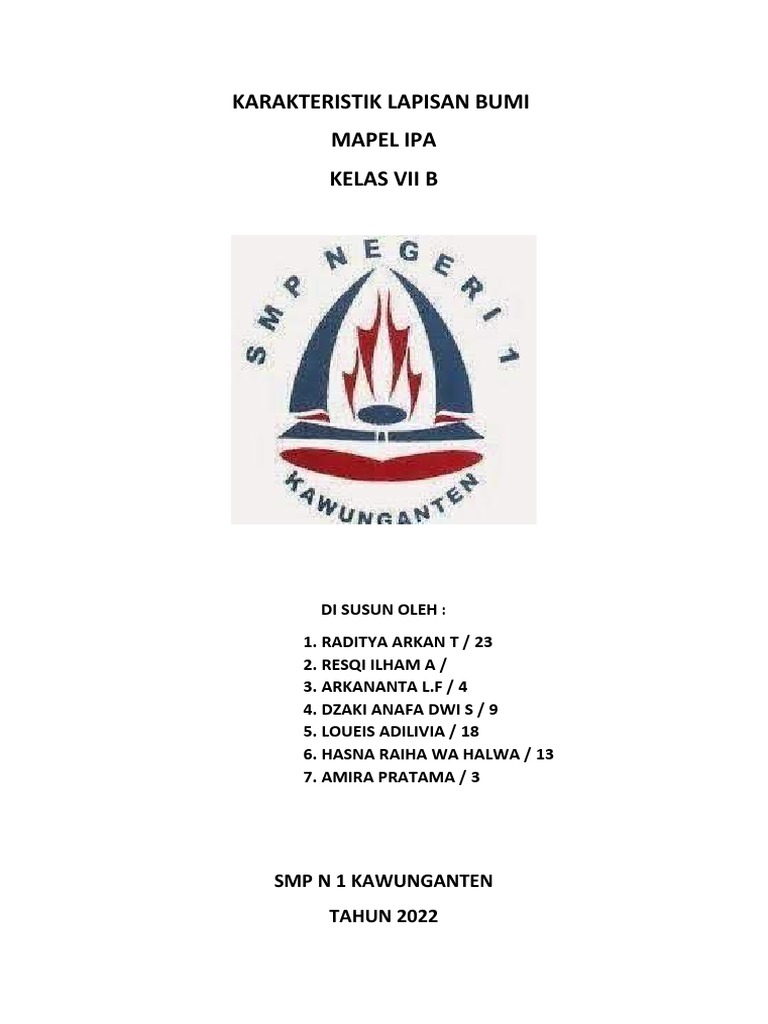 KARAKTERISTIK LAPISAN BUMI

MAPEL IPA

KELAS VII B

SMP NEGERI 1

KAWUNGANTEN

DI SUSUN OLEH :

1. RADITYA ARKAN T / 23
2. RESQI ILHAM A /
3. ARKANANTA L.F / 4
4. DZAKI ANAFA DWI S / 9
5. LOUEIS ADILIVIA / 18
6. HASNA RAIHA WA HALWA / 13
7. AMIRA PRATAMA / 3

SMP N 1 KAWUNGANTEN

TAHUN 2022